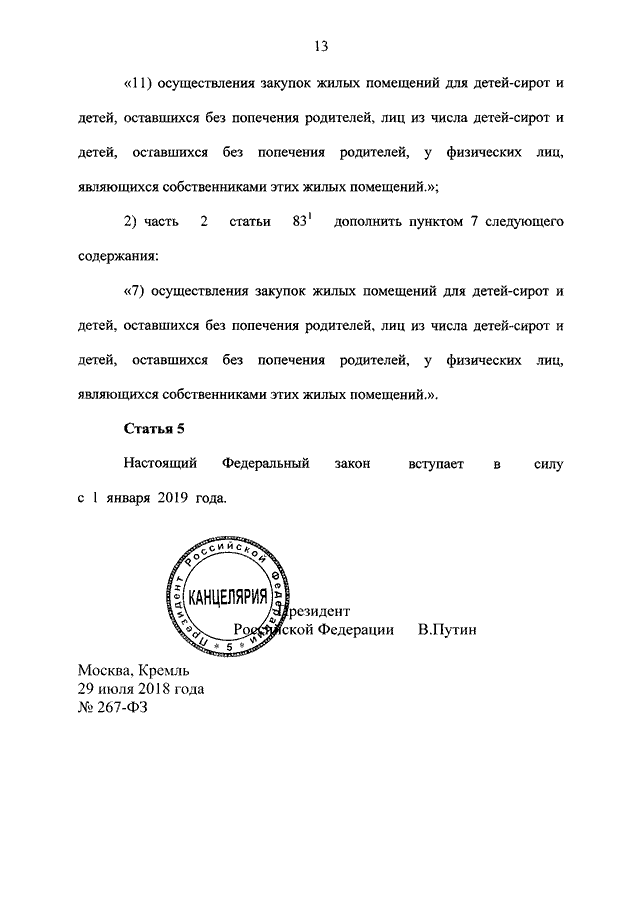 13

«11) осуществления закупок жилых помещений для детей-сирот и детей, оставшихся без попечения родителей, лиц из числа детей-сирот и детей, оставшихся без попечения родителей, у физических лиц, являющихся собственниками этих жилых помещений.»;

2) часть 2 статьи $83^1$ дополнить пунктом 7 следующего содержания:

«7) осуществления закупок жилых помещений для детей-сирот и детей, оставшихся без попечения родителей, лиц из числа детей-сирот и детей, оставшихся без попечения родителей, у физических лиц, являющихся собственниками этих жилых помещений.».

Статья 5

Настоящий Федеральный закон вступает в силу с 1 января 2019 года.

Президент Российской Федерации КАНЦЕЛЯРИЯ 5

Президент
Российской Федерации В.Путин

Москва, Кремль
29 июля 2018 года
№ 267-ФЗ